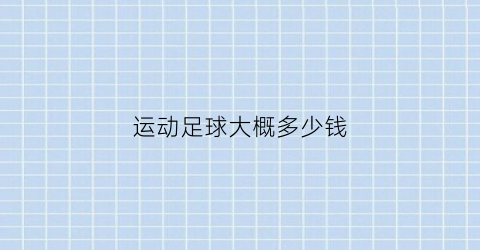 运动足球大概多少钱